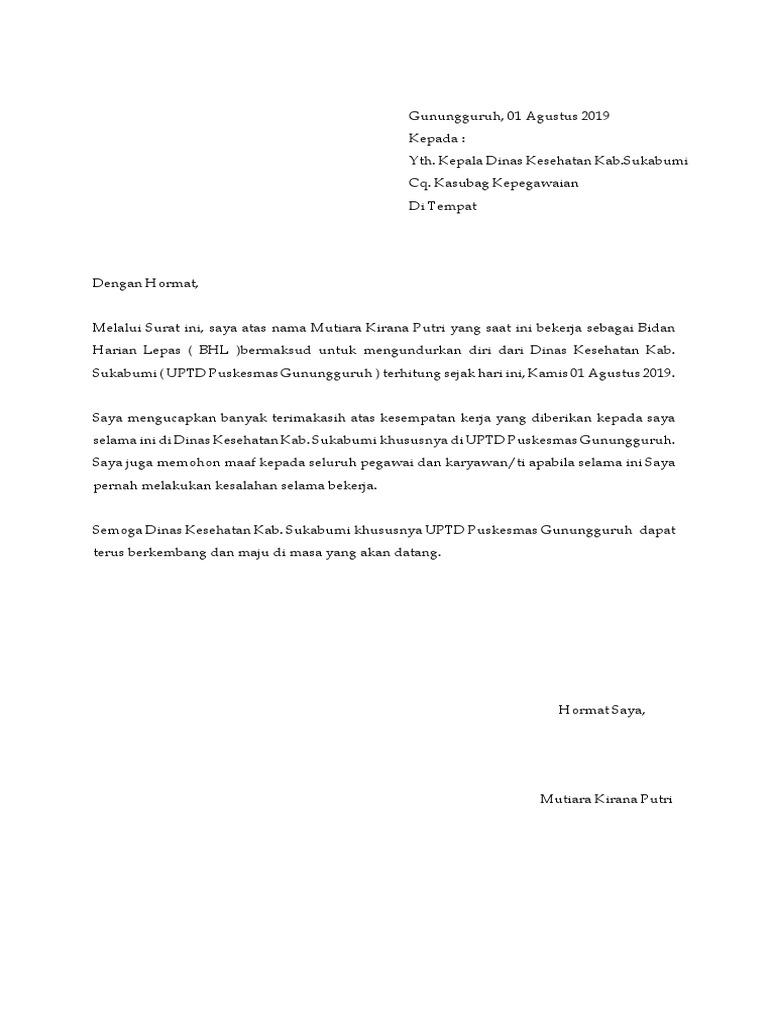 Gunungguruh, 01 Agustus 2019
Kepada :
Yth. Kepala Dinas Kesehatan Kab.Sukabumi
Cq. Kasubag Kepegawaian
Di Tempat

Dengan Hormat,

Melalui Surat ini, saya atas nama Mutiara Kirana Putri yang saat ini bekerja sebagai Bidan Harian Lepas ( BHL )bermaksud untuk mengundurkan diri dari Dinas Kesehatan Kab. Sukabumi ( UPTD Puskesmas Gunungguruh ) terhitung sejak hari ini, Kamis 01 Agustus 2019.

Saya mengucapkan banyak terimakasih atas kesempatan kerja yang diberikan kepada saya selama ini di Dinas Kesehatan Kab. Sukabumi khususnya di UPTD Puskesmas Gunungguruh. Saya juga memohon maaf kepada seluruh pegawai dan karyawan/ti apabila selama ini Saya pernah melakukan kesalahan selama bekerja.

Semoga Dinas Kesehatan Kab. Sukabumi khususnya UPTD Puskesmas Gunungguruh dapat terus berkembang dan maju di masa yang akan datang.

Hormat Saya,

Mutiara Kirana Putri